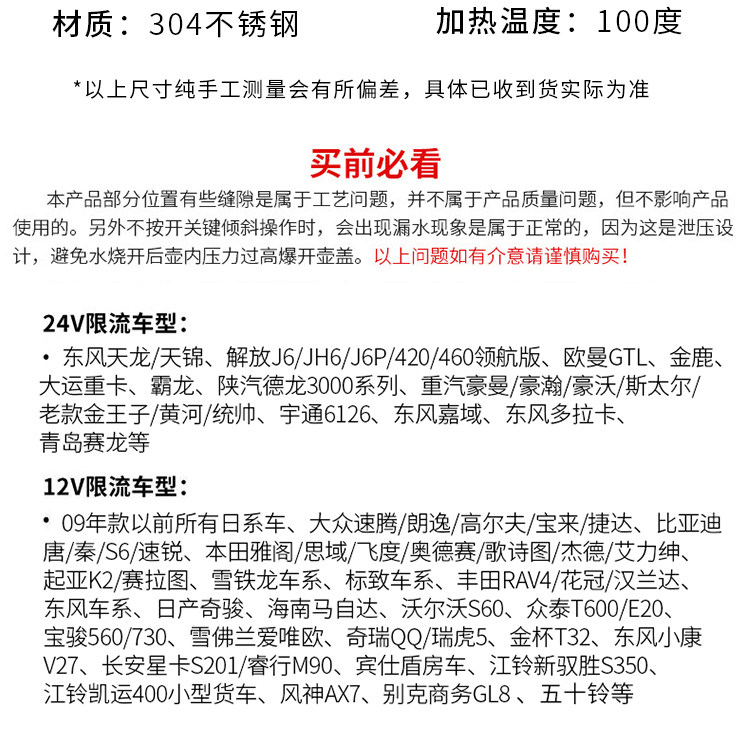 材质：304不锈钢　　　　加热温度：100度

*以上尺寸纯手工测量会有所偏差，具体已收到货实际为准

买前必看

本产品部分位置有些缝隙是属于工艺问题，并不属于产品质量问题，但不影响产品使用的。另外不按开关键倾斜操作时，会出现漏水现象是属于正常的，因为这是泄压设计，避免水烧开后壶内压力过高爆开壶盖。以上问题如有介意请谨慎购买！

24V限流车型：

• 东风天龙/天锦、解放J6/JH6/J6P/420/460领航版、欧曼GTL、金鹿、大运重卡、霸龙、陕汽德龙3000系列、重汽豪曼/豪瀚/豪沃/斯太尔/老款金王子/黄河/统帅、宇通6126、东风嘉域、东风多拉卡、青岛赛龙等

12V限流车型：

• 09年款以前所有日系车、大众速腾/朗逸/高尔夫/宝来/捷达、比亚迪唐/秦/S6/速锐、本田雅阁/思域/飞度/奥德赛/歌诗图/杰德/艾力绅、起亚K2/赛拉图、雪铁龙车系、标致车系、丰田RAV4/花冠/汉兰达、东风车系、日产奇骏、海南马自达、沃尔沃S60、众泰T600/E20、宝骏560/730、雪佛兰爱唯欧、奇瑞QQ/瑞虎5、金杯T32、东风小康V27、长安星卡S201/睿行M90、宾仕盾房车、江铃新驭胜S350、江铃凯运400小型货车、风神AX7、别克商务GL8 、五十铃等